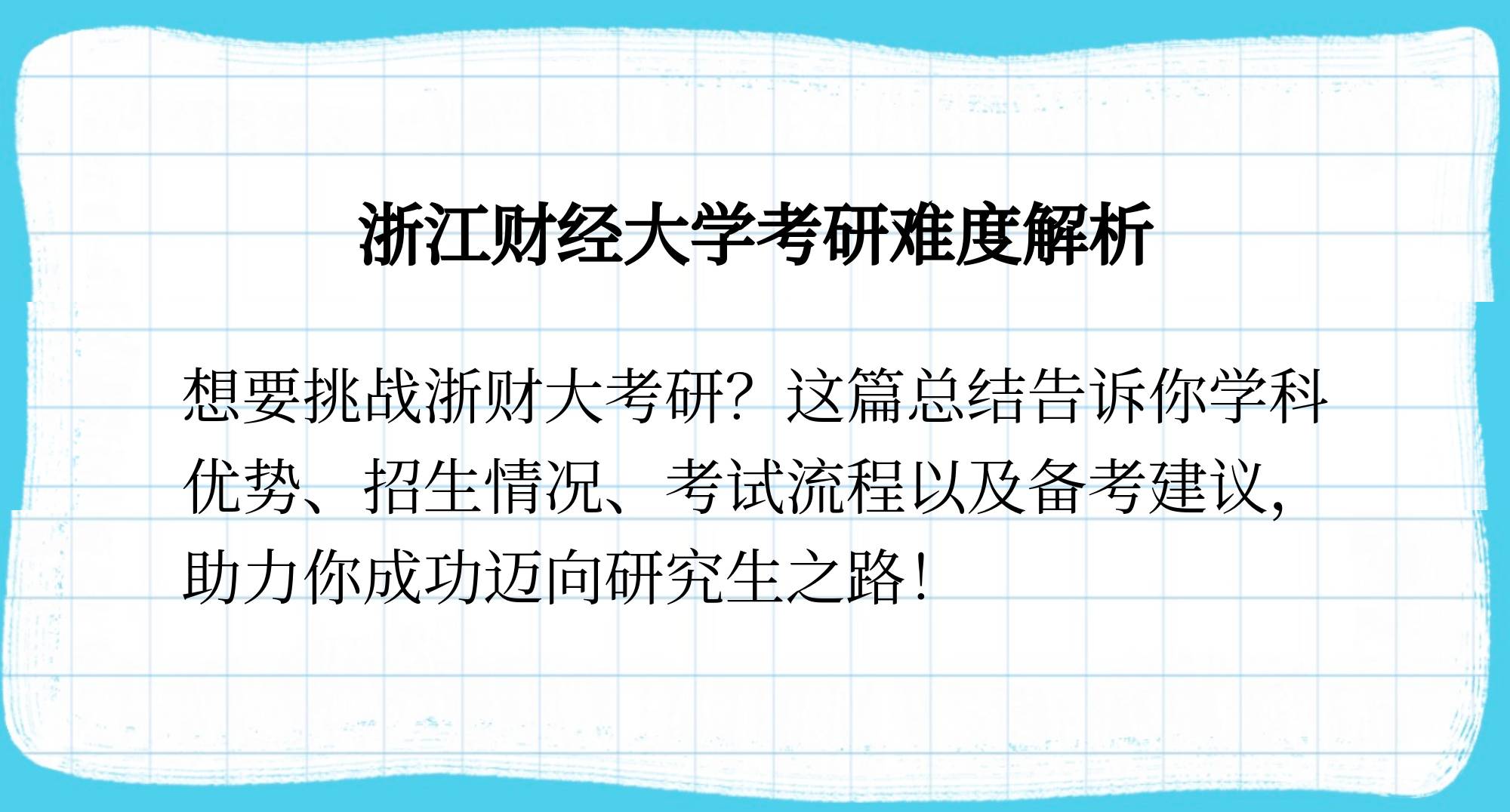 浙江财经大学考研难度解析

想要挑战浙财大考研？这篇总结告诉你学科优势、招生情况、考试流程以及备考建议，助力你成功迈向研究生之路！